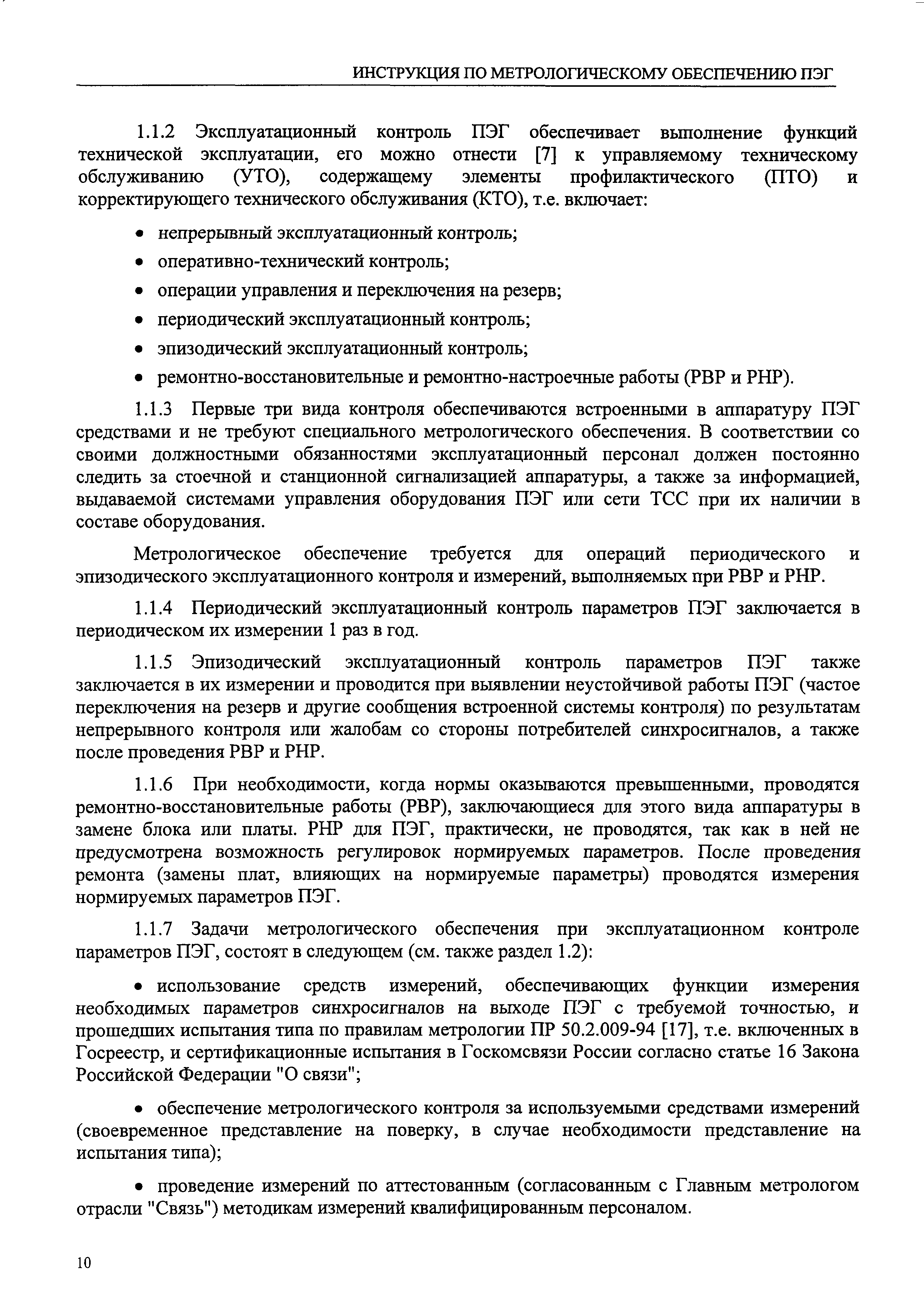 ИНСТРУКЦИЯ ПО МЕТРОЛОГИЧЕСКОМУ ОБЕСПЕЧЕНИЮ ПЭГ

1.1.2 Эксплуатационный контроль ПЭГ обеспечивает выполнение функций технической эксплуатации, его можно отнести [7] к управляемому техническому обслуживанию (УТО), содержащему элементы профилактического (ПТО) и корректирующего технического обслуживания (КТО), т.е. включает:

• непрерывный эксплуатационный контроль;
• оперативно-технический контроль;
• операции управления и переключения на резерв;
• периодический эксплуатационный контроль;
• эпизодический эксплуатационный контроль;
• ремонтно-восстановительные и ремонтно-настроечные работы (РВР и РНР).

1.1.3 Первые три вида контроля обеспечиваются встроенными в аппаратуру ПЭГ средствами и не требуют специального метрологического обеспечения. В соответствии со своими должностными обязанностями эксплуатационный персонал должен постоянно следить за стоечной и станционной сигнализацией аппаратуры, а также за информацией, выдаваемой системами управления оборудования ПЭГ или сети ТСС при их наличии в составе оборудования.

Метрологическое обеспечение требуется для операций периодического и эпизодического эксплуатационного контроля и измерений, выполняемых при РВР и РНР.

1.1.4 Периодический эксплуатационный контроль параметров ПЭГ заключается в периодическом их измерении 1 раз в год.

1.1.5 Эпизодический эксплуатационный контроль параметров ПЭГ также заключается в их измерении и проводится при выявлении неустойчивой работы ПЭГ (частое переключения на резерв и другие сообщения встроенной системы контроля) по результатам непрерывного контроля или жалобам со стороны потребителей синхросигналов, а также после проведения РВР и РНР.

1.1.6 При необходимости, когда нормы оказываются превышенными, проводятся ремонтно-восстановительные работы (РВР), заключающиеся для этого вида аппаратуры в замене блока или платы. РНР для ПЭГ, практически, не проводятся, так как в ней не предусмотрена возможность регулировок нормируемых параметров. После проведения ремонта (замены плат, влияющих на нормируемые параметры) проводятся измерения нормируемых параметров ПЭГ.

1.1.7 Задачи метрологического обеспечения при эксплуатационном контроле параметров ПЭГ, состоят в следующем (см. также раздел 1.2):

• использование средств измерений, обеспечивающих функции измерения необходимых параметров синхросигналов на выходе ПЭГ с требуемой точностью, и прошедших испытания типа по правилам метрологии ПР 50.2.009-94 [17], т.е. включенных в Госреестр, и сертификационные испытания в Госкомсвязи России согласно статье 16 Закона Российской Федерации "О связи";

• обеспечение метрологического контроля за используемыми средствами измерений (своевременное представление на поверку, в случае необходимости представление на испытания типа);

• проведение измерений по аттестованным (согласованным с Главным метрологом отрасли "Связь") методикам измерений квалифицированным персоналом.

10